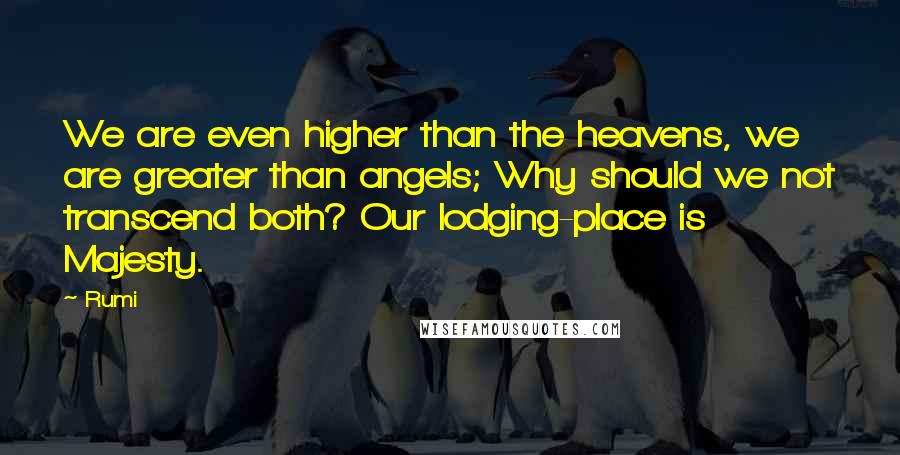 We are even higher than the heavens, we are greater than angels; Why should we not transcend both? Our lodging-place is Majesty.

- Rumi

WISEFAMOUSQUOTES.COM